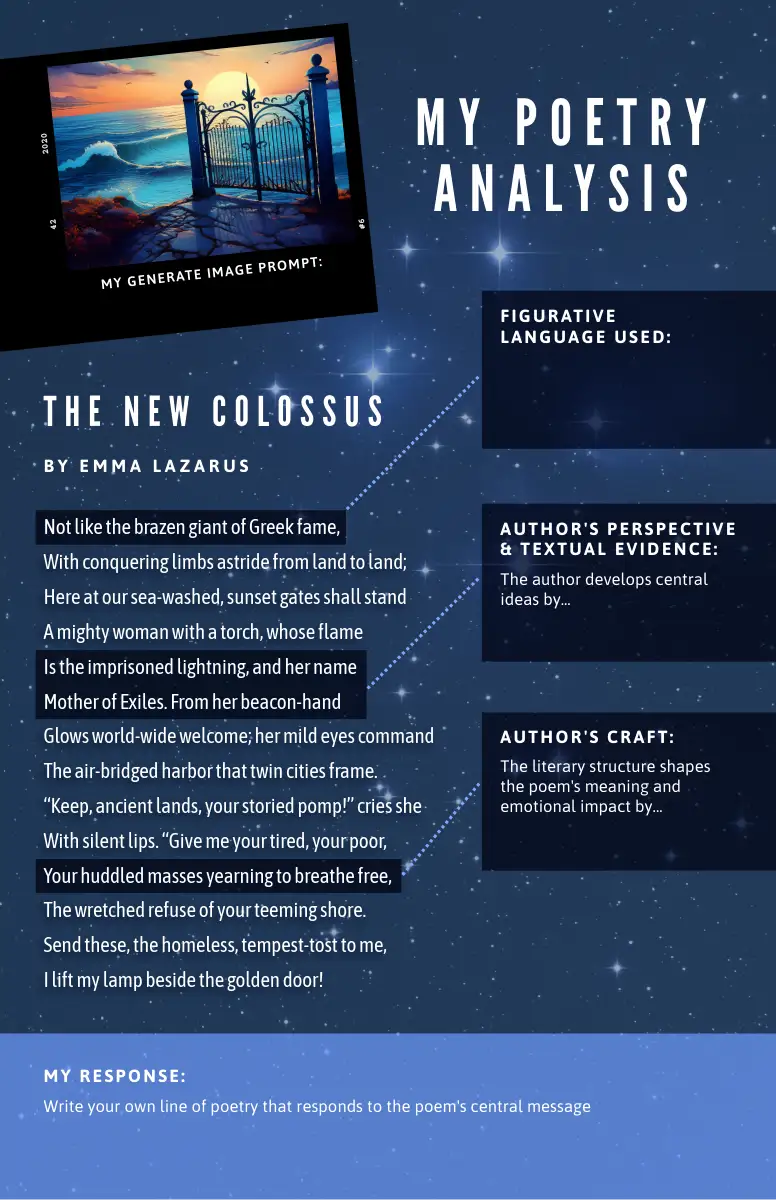 2020

42

#6

MY GENERATE IMAGE PROMPT:

MY POETRY ANALYSIS

THE NEW COLOSSUS

BY EMMA LAZARUS

Not like the brazen giant of Greek fame,
With conquering limbs astride from land to land;
Here at our sea-washed, sunset gates shall stand
A mighty woman with a torch, whose flame
Is the imprisoned lightning, and her name
Mother of Exiles. From her beacon-hand
Glows world-wide welcome; her mild eyes command
The air-bridged harbor that twin cities frame.
"Keep, ancient lands, your storied pomp!" cries she
With silent lips. "Give me your tired, your poor,
Your huddled masses yearning to breathe free,
The wretched refuse of your teeming shore.
Send these, the homeless, tempest-tost to me,
I lift my lamp beside the golden door!

FIGURATIVE LANGUAGE USED:

AUTHOR'S PERSPECTIVE & TEXTUAL EVIDENCE:

The author develops central ideas by...

AUTHOR'S CRAFT:

The literary structure shapes the poem's meaning and emotional impact by...

MY RESPONSE:

Write your own line of poetry that responds to the poem's central message